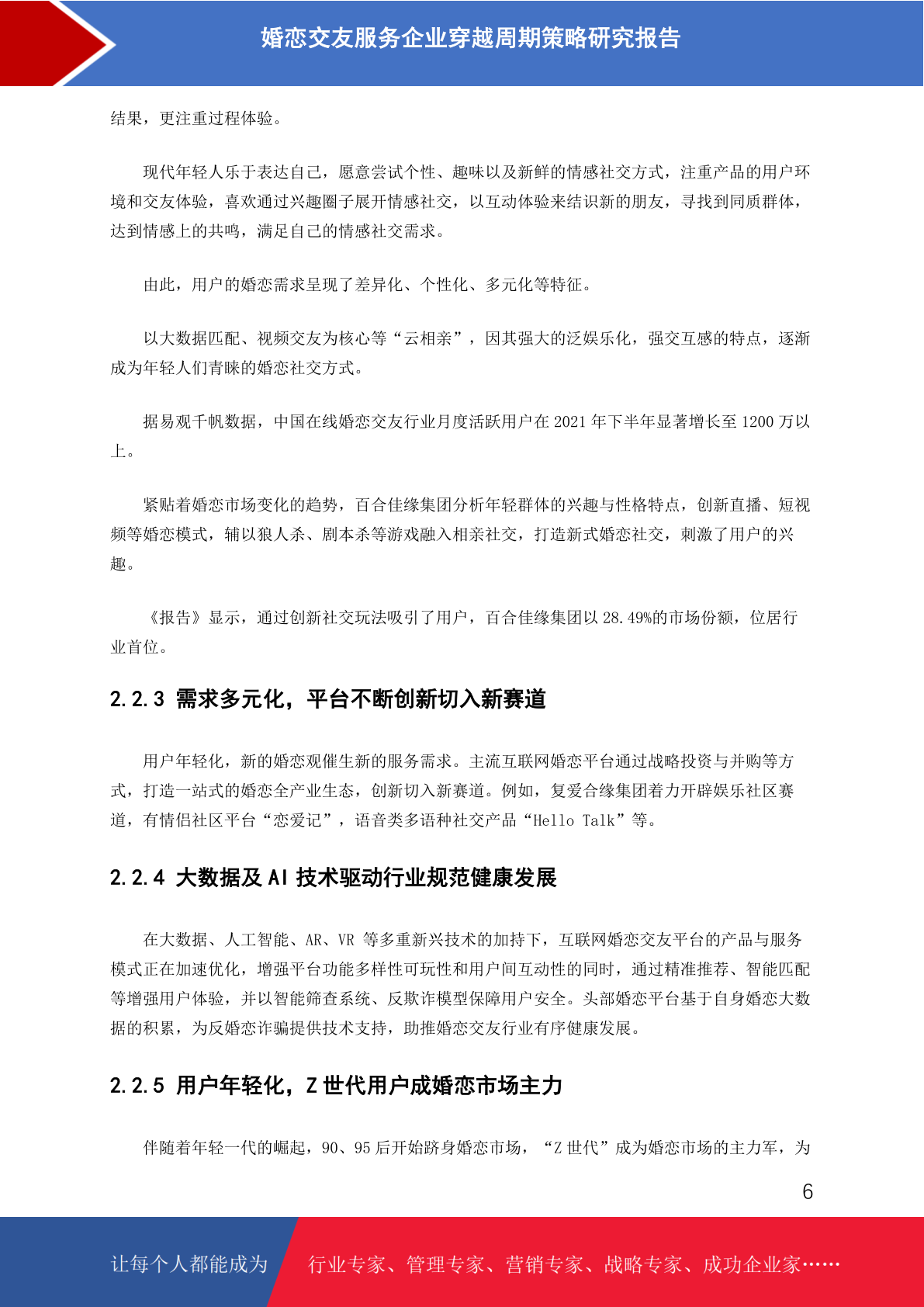 婚恋交友服务企业穿越周期策略研究报告

结果，更注重过程体验。

现代年轻人乐于表达自己，愿意尝试个性、趣味以及新鲜的情感社交方式，注重产品的用户环境和交友体验，喜欢通过兴趣圈子展开情感社交，以互动体验来结识新的朋友，寻找到同质群体，达到情感上的共鸣，满足自己的情感社交需求。

由此，用户的婚恋需求呈现了差异化、个性化、多元化等特征。

以大数据匹配、视频交友为核心等“云相亲”，因其强大的泛娱乐化，强交互感的特点，逐渐成为年轻人们青睐的婚恋社交方式。

据易观千帆数据，中国在线婚恋交友行业月度活跃用户在 2021 年下半年显著增长至 1200 万以上。

紧贴着婚恋市场变化的趋势，百合佳缘集团分析年轻群体的兴趣与性格特点，创新直播、短视频等婚恋模式，辅以狼人杀、剧本杀等游戏融入相亲社交，打造新式婚恋社交，刺激了用户的兴趣。

《报告》显示，通过创新社交玩法吸引了用户，百合佳缘集团以 28.49%的市场份额，位居行业首位。

2.2.3 需求多元化，平台不断创新切入新赛道

用户年轻化，新的婚恋观催生新的服务需求。主流互联网婚恋平台通过战略投资与并购等方式，打造一站式的婚恋全产业生态，创新切入新赛道。例如，复爱合缘集团着力开辟娱乐社区赛道，有情侣社区平台“恋爱记”，语音类多语种社交产品“Hello Talk”等。

2.2.4 大数据及 AI 技术驱动行业规范健康发展

在大数据、人工智能、AR、VR 等多重新兴技术的加持下，互联网婚恋交友平台的产品与服务模式正在加速优化，增强平台功能多样性可玩性和用户间互动性的同时，通过精准推荐、智能匹配等增强用户体验，并以智能筛查系统、反欺诈模型保障用户安全。头部婚恋平台基于自身婚恋大数据的积累，为反婚恋诈骗提供技术支持，助推婚恋交友行业有序健康发展。

2.2.5 用户年轻化，Z 世代用户成婚恋市场主力

伴随着年轻一代的崛起，90、95 后开始跻身婚恋市场，“Z 世代”成为婚恋市场的主力军，为

6

让每个人都能成为 行业专家、管理专家、营销专家、战略专家、成功企业家……